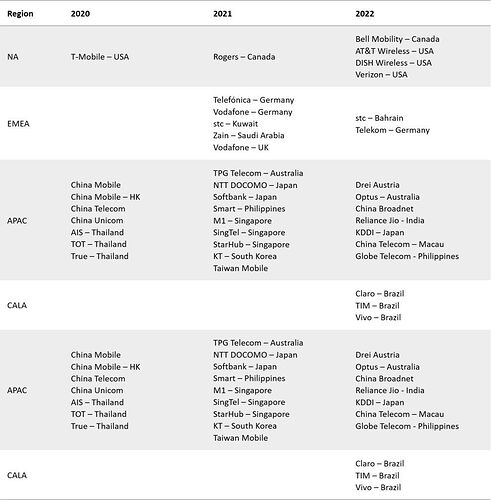 | Region | 2020 | 2021 | 2022 |
|---|---|---|---|
| NA | T-Mobile – USA | Rogers – Canada | Bell Mobility – Canada<br>AT&T Wireless – USA<br>DISH Wireless – USA<br>Verizon – USA |
| EMEA | | Telefónica – Germany<br>Vodafone – Germany<br>stc – Kuwait<br>Zain – Saudi Arabia<br>Vodafone – UK | stc – Bahrain<br>Telekom – Germany |
| APAC | China Mobile<br>China Mobile – HK<br>China Telecom<br>China Unicom<br>AIS – Thailand<br>TOT – Thailand<br>True – Thailand | TPG Telecom – Australia<br>NTT DOCOMO – Japan<br>Softbank – Japan<br>Smart – Philippines<br>M1 – Singapore<br>SingTel – Singapore<br>StarHub – Singapore<br>KT – South Korea<br>Taiwan Mobile | Drei Austria<br>Optus – Australia<br>China Broadnet<br>Reliance Jio - India<br>KDDI – Japan<br>China Telecom – Macau<br>Globe Telecom - Philippines |
| CALA | | | Claro – Brazil<br>TIM – Brazil<br>Vivo – Brazil |
| APAC | China Mobile<br>China Mobile – HK<br>China Telecom<br>China Unicom<br>AIS – Thailand<br>TOT – Thailand<br>True – Thailand | TPG Telecom – Australia<br>NTT DOCOMO – Japan<br>Softbank – Japan<br>Smart – Philippines<br>M1 – Singapore<br>SingTel – Singapore<br>StarHub – Singapore<br>KT – South Korea<br>Taiwan Mobile | Drei Austria<br>Optus – Australia<br>China Broadnet<br>Reliance Jio - India<br>KDDI – Japan<br>China Telecom – Macau<br>Globe Telecom - Philippines |
| CALA | | | Claro – Brazil<br>TIM – Brazil<br>Vivo – Brazil |